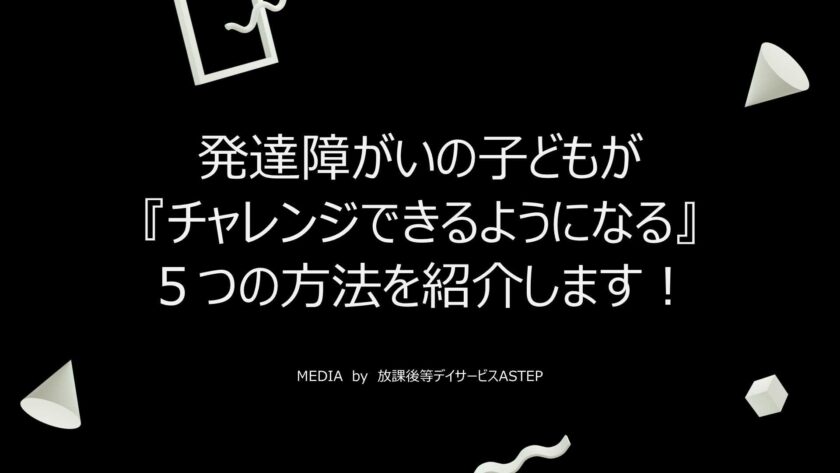 発達障がいの子どもが
『チャレンジできるようになる』
５つの方法を紹介します！

MEDIA by 放課後等デイサービスASTEP